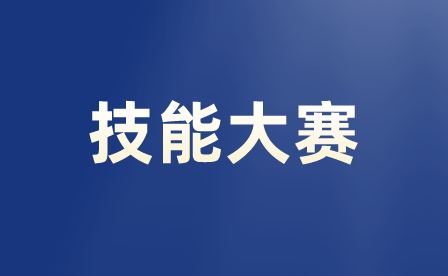 技能大赛